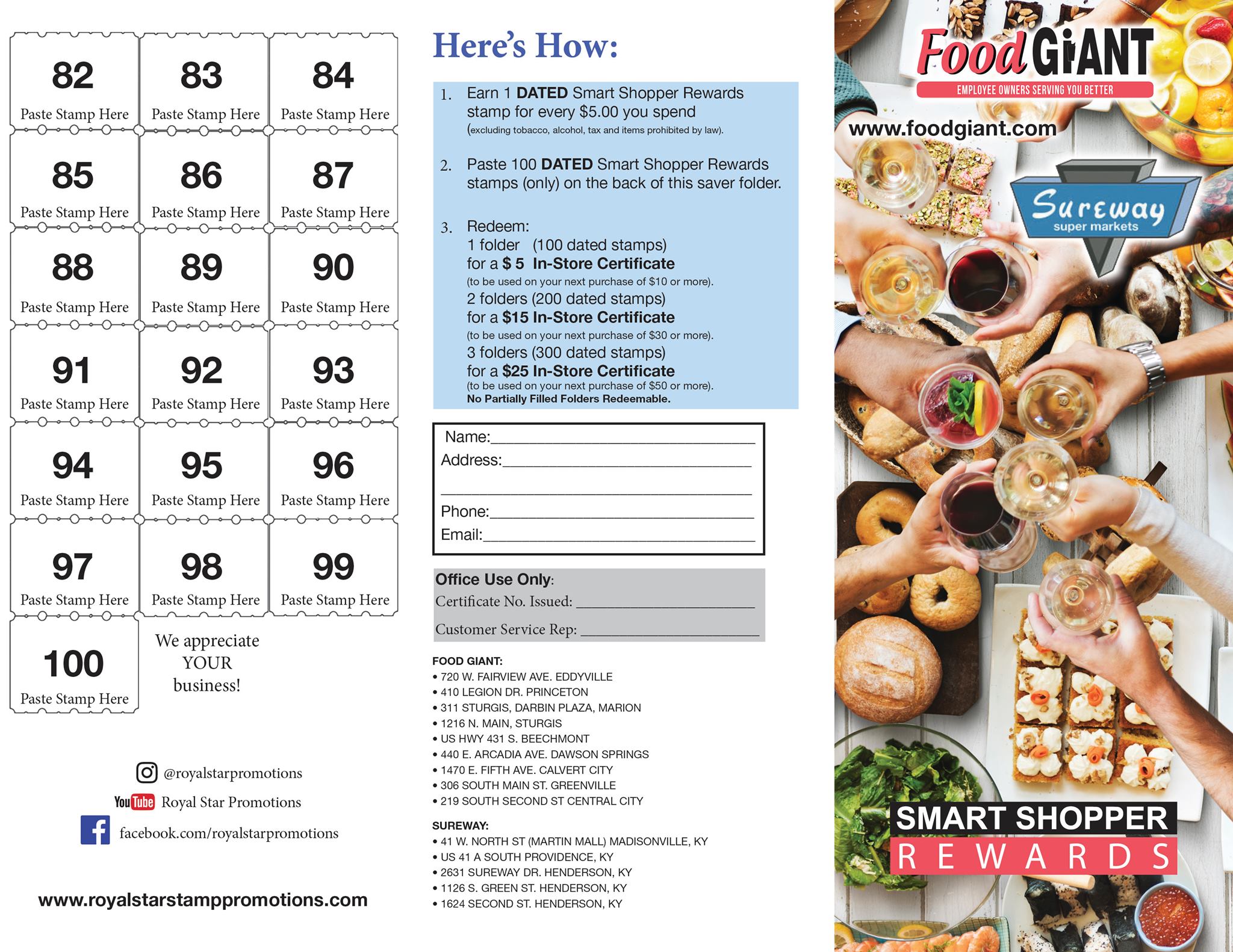 82
Paste Stamp Here

83
Paste Stamp Here

84
Paste Stamp Here

85
Paste Stamp Here

86
Paste Stamp Here

87
Paste Stamp Here

88
Paste Stamp Here

89
Paste Stamp Here

90
Paste Stamp Here

91
Paste Stamp Here

92
Paste Stamp Here

93
Paste Stamp Here

94
Paste Stamp Here

95
Paste Stamp Here

96
Paste Stamp Here

97
Paste Stamp Here

98
Paste Stamp Here

99
Paste Stamp Here

100
Paste Stamp Here

We appreciate YOUR business!

@royalstarpromotions
YouTube Royal Star Promotions
facebook.com/royalstarpromotions

www.royalstarstamppromotions.com

Here's How:

1. Earn 1 DATED Smart Shopper Rewards stamp for every $5.00 you spend (excluding tobacco, alcohol, tax and items prohibited by law).

2. Paste 100 DATED Smart Shopper Rewards stamps (only) on the back of this saver folder.

3. Redeem:
1 folder (100 dated stamps)
for a $ 5 In-Store Certificate
(to be used on your next purchase of $10 or more).
2 folders (200 dated stamps)
for a $15 In-Store Certificate
(to be used on your next purchase of $30 or more).
3 folders (300 dated stamps)
for a $25 In-Store Certificate
(to be used on your next purchase of $50 or more).
No Partially Filled Folders Redeemable.

Name:____
Address:____
____
Phone:____
Email:____

Office Use Only:
Certificate No. Issued: ____
Customer Service Rep: ____

FOOD GIANT:
• 720 W. FAIRVIEW AVE. EDDYVILLE
• 410 LEGION DR. PRINCETON
• 311 STURGIS, DARBIN PLAZA, MARION
• 1216 N. MAIN, STURGIS
• US HWY 431 S. BEECHMONT
• 440 E. ARCADIA AVE. DAWSON SPRINGS
• 1470 E. FIFTH AVE. CALVERT CITY
• 306 SOUTH MAIN ST. GREENVILLE
• 219 SOUTH SECOND ST CENTRAL CITY

SUREWAY:
• 41 W. NORTH ST (MARTIN MALL) MADISONVILLE, KY
• US 41 A SOUTH PROVIDENCE, KY
• 2631 SUREWAY DR. HENDERSON, KY
• 1126 S. GREEN ST. HENDERSON, KY
• 1624 SECOND ST. HENDERSON, KY

Food GiANT
EMPLOYEE OWNERS SERVING YOU BETTER
www.foodgiant.com

Sureway
super markets

SMART SHOPPER
REWARDS